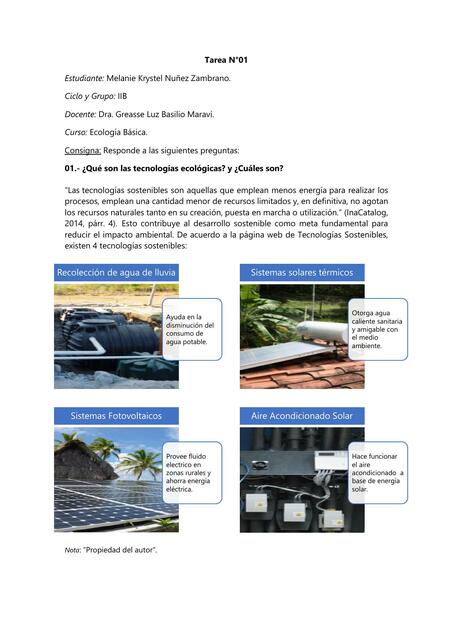 Tarea N°01

Estudiante: Melanie Krystel Nuñez Zambrano.

Ciclo y Grupo: IIB

Docente: Dra. Greasse Luz Basilio Maravi.

Curso: Ecología Básica.

Consigna: Responde a las siguientes preguntas:

01.- ¿Qué son las tecnologías ecológicas? y ¿Cuáles son?

"Las tecnologías sostenibles son aquellas que emplean menos energía para realizar los procesos, emplean una cantidad menor de recursos limitados y, en definitiva, no agotan los recursos naturales tanto en su creación, puesta en marcha o utilización." (InaCatalog, 2014, párr. 4). Esto contribuye al desarrollo sostenible como meta fundamental para reducir el impacto ambiental. De acuerdo a la página web de Tecnologías Sostenibles, existen 4 tecnologías sostenibles:

Recolección de agua de lluvia

Ayuda en la disminución del consumo de agua potable.

Sistemas solares térmicos

Otorga agua caliente sanitaria y amigable con el medio ambiente.

Sistemas Fotovoltaicos

Provee fluido electrico en zonas rurales y ahorra energía eléctrica.

Aire Acondicionado Solar

Hace funcionar el aire acondicionado a base de energía solar.

Nota: "Propiedad del autor".